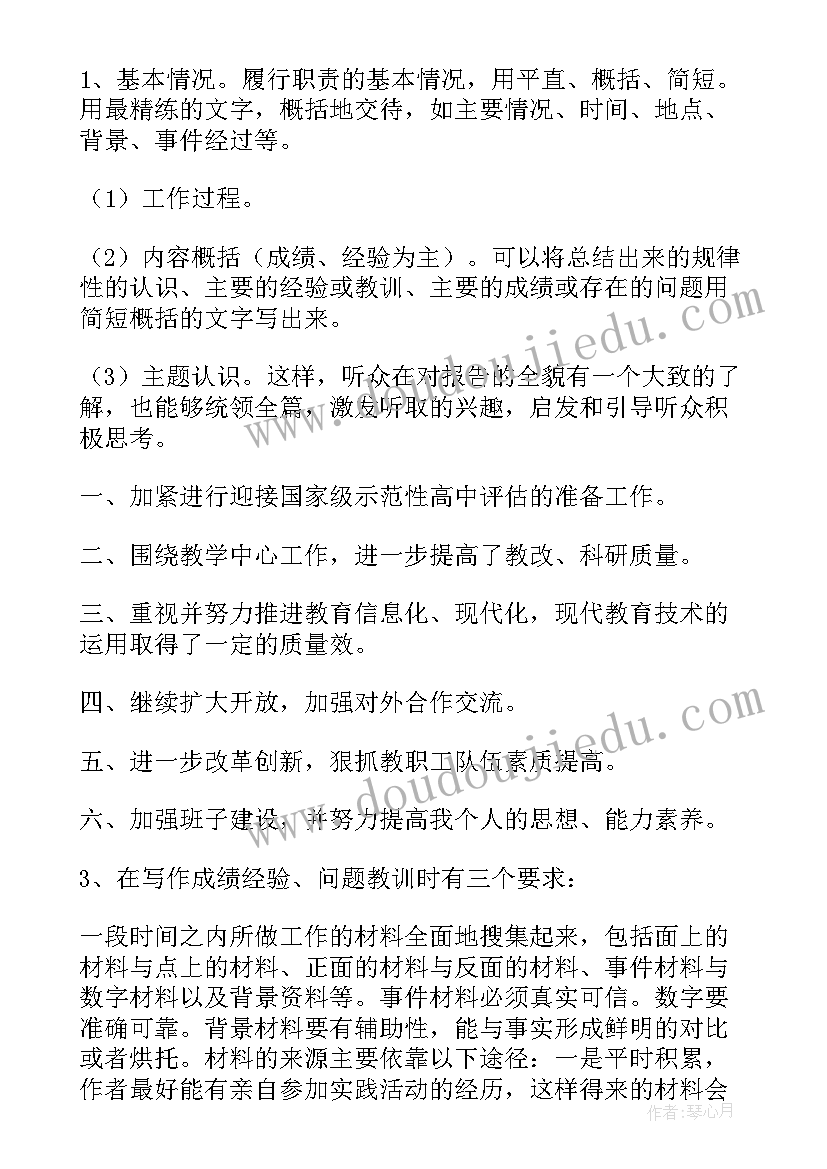 1、基本情况。履行职责的基本情况，用平直、概括、简短。用最精练的文字，概括地交待，如主要情况、时间、地点、背景、事件经过等。

（1）工作过程。

（2）内容概括（成绩、经验为主）。可以将总结出来的规律性的认识、主要的经验或教训、主要的成绩或存在的问题用简短概括的文字写出来。

（3）主题认识。这样，听众在对报告的全貌有一个大致的了解，也能够统领全篇，激发听取的兴趣，启发和引导听众积极思考。

一、加紧进行迎接国家级示范性高中评估的准备工作。

二、围绕教学中心工作，进一步提高了教改、科研质量。

三、重视并努力推进教育信息化、现代化，现代教育技术的运用取得了一定的质量效。

四、继续扩大开放，加强对外合作交流。

五、进一步改革创新，狠抓教职工队伍素质提高。

六、加强班子建设，并努力提高我个人的思想、能力素养。

3、在写作成绩经验、问题教训时有三个要求：

一段时间之内所做工作的材料全面地搜集起来，包括面上的材料与点上的材料、正面的材料与反面的材料、事件材料与数字材料以及背景资料等。事件材料必须真实可信。数字要准确可靠。背景材料要有辅助性，能与事实形成鲜明的对比或者烘托。材料的来源主要依靠以下途径：一是平时积累，作者最好能有亲自参加实践活动的经历，这样得来的材料会

www.doudoujiedu.com
www.doudoujiedu.com
作者：琴心月